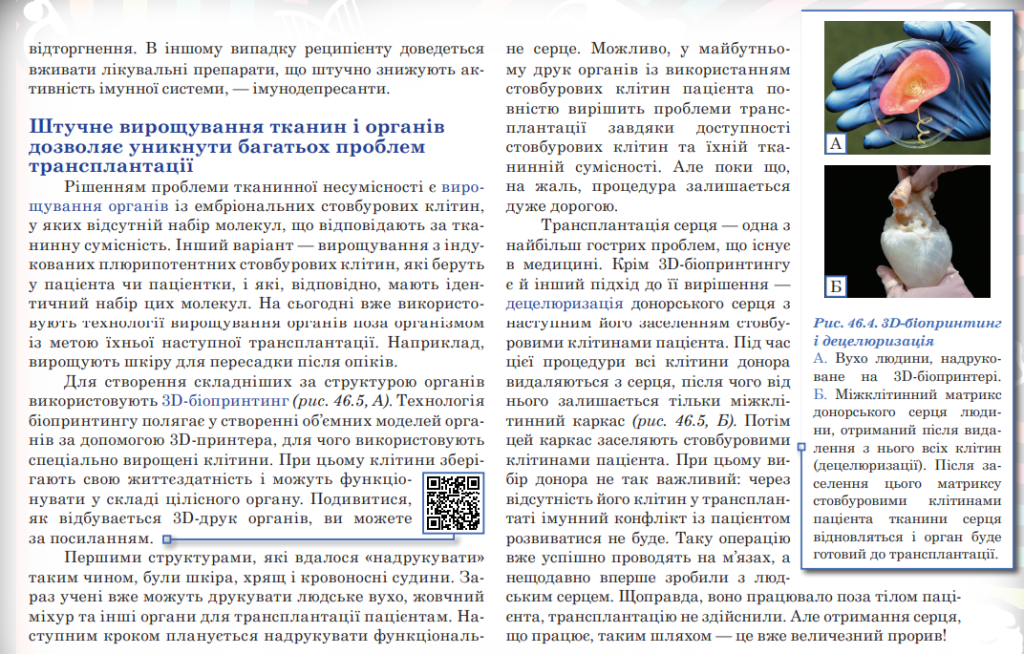 відторгнення. В іншому випадку реципієнту доведеться вживати лікувальні препарати, що штучно знижують активність імунної системи, — імунодепресанти.

Штучне вирощування тканин і органів дозволяє уникнути багатьох проблем трансплантації

Рішенням проблеми тканинної несумісності є вирощування органів із ембріональних стовбурових клітин, у яких відсутній набір молекул, що відповідають за тканинну сумісність. Інший варіант — вирощування з індукованих плюрипотентних стовбурових клітин, які беруть у пацієнта чи пацієнтки, і які, відповідно, мають ідентичний набір цих молекул. На сьогодні вже використовують технології вирощування органів поза організмом із метою їхньої наступної трансплантації. Наприклад, вирощують шкіру для пересадки після опіків.

Для створення складніших за структурою органів використовують 3D-біопринтинг (рис. 46.5, А). Технологія біопринтингу полягає у створенні об'ємних моделей органів за допомогою 3D-принтера, для чого використовують спеціально вирощені клітини. При цьому клітини зберігають свою життєздатність і можуть функціонувати у складі цілісного органу. Подивитися, як відбувається 3D-друк органів, ви можете за посиланням.

Першими структурами, які вдалося «надрукувати» таким чином, були шкіра, хрящ і кровоносні судини. Зараз учені вже можуть друкувати людське вухо, жовчний міхур та інші органи для трансплантації пацієнтам. Наступним кроком планується надрукувати функціональне серце. Можливо, у майбутньому друк органів із використанням стовбурових клітин пацієнта повністю вирішить проблеми трансплантації завдяки доступності стовбурових клітин та їхній тканинній сумісності. Але поки що, на жаль, процедура залишається дуже дорогою.

Трансплантація серця — одна з найбільш гострих проблем, що існує в медицині. Крім 3D-біопринтингу є й інший підхід до її вирішення — децелюризація донорського серця з наступним його заселенням стовбуровими клітинами пацієнта. Під час цієї процедури всі клітини донора видаляються з серця, після чого від нього залишається тільки міжклітинний каркас (рис. 46.5, Б). Потім цей каркас заселяють стовбуровими клітинами пацієнта. При цьому вибір донора не так важливий: через відсутність його клітин у трансплантаті імунний конфлікт із пацієнтом розвиватися не буде. Таку операцію вже успішно проводять на м'язах, а нещодавно вперше зробили з людським серцем. Щоправда, воно працювало поза тілом пацієнта, трансплантацію не здійснили. Але отримання серця, що працює, таким шляхом — це вже величезний прорив!

А

Б

Рис. 46.4. 3D-біопринтинг і децелюризація
А. Вухо людини, надруковане на 3D-біопринтері. Б. Міжклітинний матрикс донорського серця людини, отриманий після видалення з нього всіх клітин (децелюризації). Після заселення цього матриксу стовбуровими клітинами пацієнта тканини серця відновляться і орган буде готовий до трансплантації.